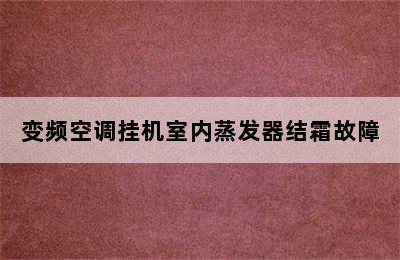 变频空调挂机室内蒸发器结霜故障